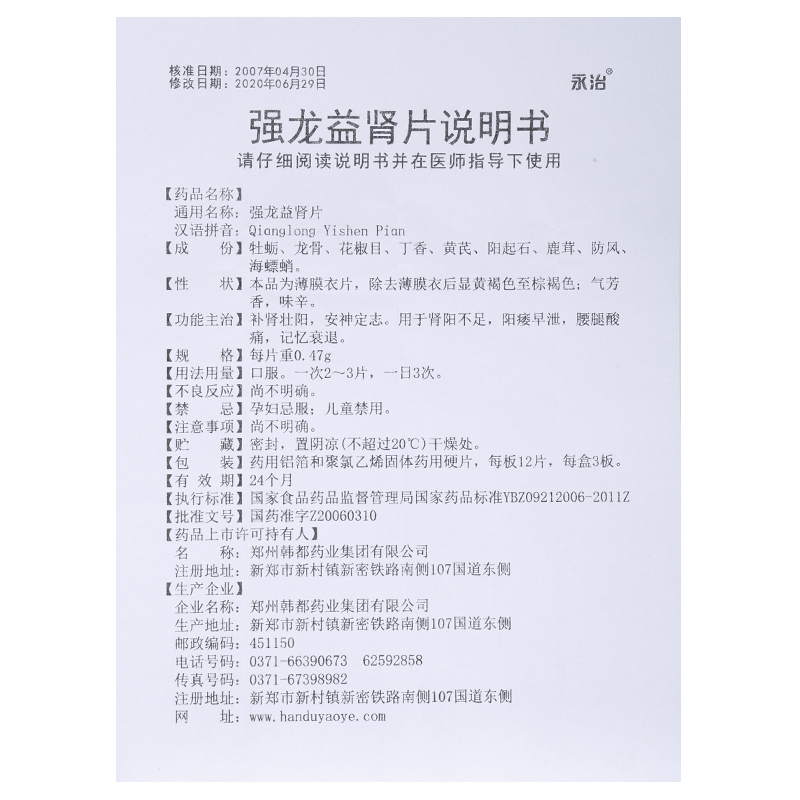 核准日期：2007年04月30日
修改日期：2020年06月29日

永治®

强龙益肾片说明书

请仔细阅读说明书并在医师指导下使用

【药品名称】
通用名称：强龙益肾片
汉语拼音：Qianglong Yishen Pian
【成　　份】牡蛎、龙骨、花椒目、丁香、黄芪、阳起石、鹿茸、防风、海螵蛸。
【性　　状】本品为薄膜衣片，除去薄膜衣后显黄褐色至棕褐色；气芳香，味辛。
【功能主治】补肾壮阳，安神定志。用于肾阳不足，阳痿早泄，腰腿酸痛，记忆衰退。
【规　　格】每片重0.47g
【用法用量】口服。一次2～3片，一日3次。
【不良反应】尚不明确。
【禁　　忌】孕妇忌服；儿童禁用。
【注意事项】尚不明确。
【贮　　藏】密封，置阴凉（不超过20℃）干燥处。
【包　　装】药用铝箔和聚氯乙烯固体药用硬片，每板12片，每盒3板。
【有 效 期】24个月
【执行标准】国家食品药品监督管理局国家药品标准YBZ09212006-2011Z
【批准文号】国药准字Z20060310
【药品上市许可持有人】
名　　称：郑州韩都药业集团有限公司
注册地址：新郑市新村镇新密铁路南侧107国道东侧
【生产企业】
企业名称：郑州韩都药业集团有限公司
生产地址：新郑市新村镇新密铁路南侧107国道东侧
邮政编码：451150
电话号码：0371-66390673　62592858
传真号码：0371-67398982
注册地址：新郑市新村镇新密铁路南侧107国道东侧
网　　址：www.handuyaoye.com